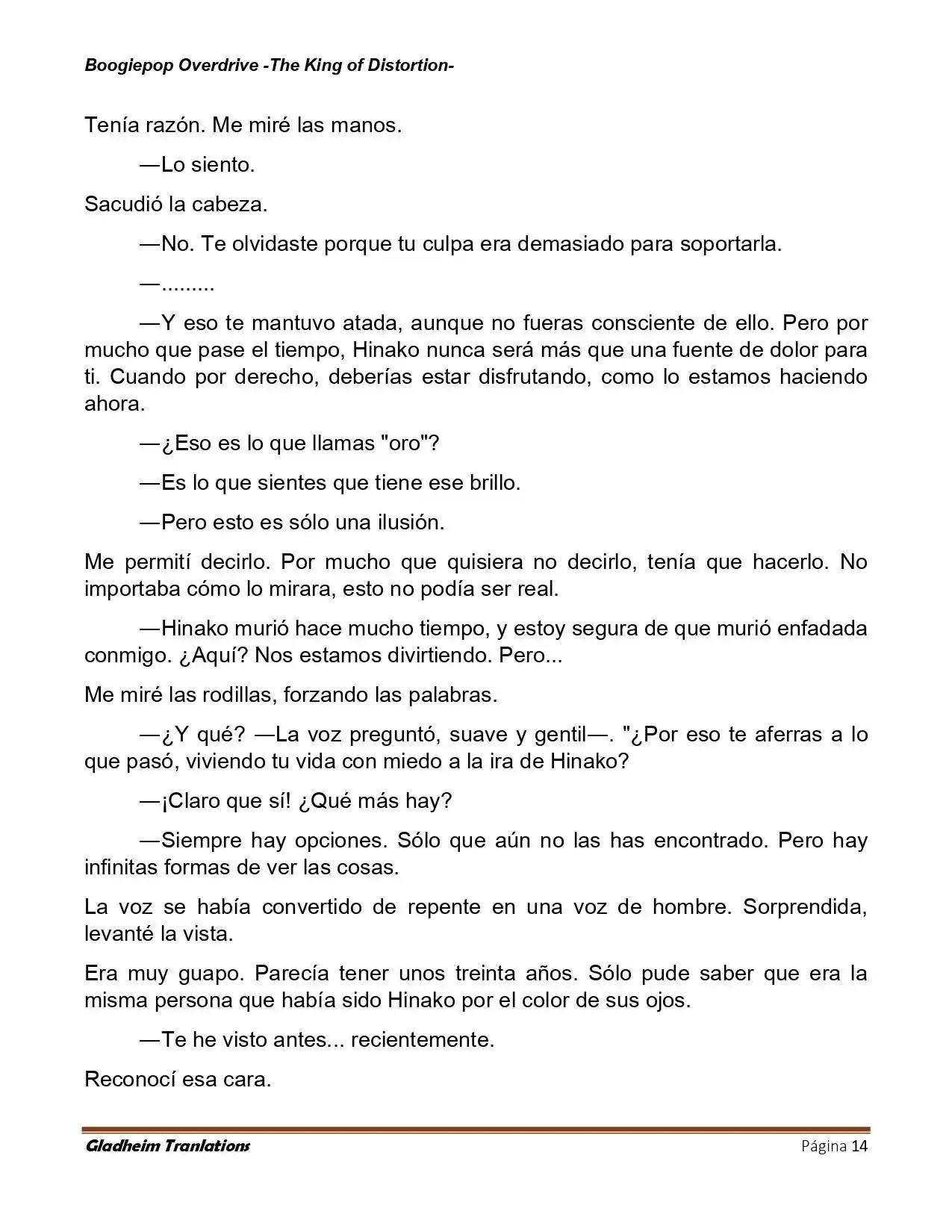 Boogiepop Overdrive -The King of Distortion-

Tenía razón. Me miré las manos.

—Lo siento.

Sacudió la cabeza.

—No. Te olvidaste porque tu culpa era demasiado para soportarla.

—.........

—Y eso te mantuvo atada, aunque no fueras consciente de ello. Pero por mucho que pase el tiempo, Hinako nunca será más que una fuente de dolor para ti. Cuando por derecho, deberías estar disfrutando, como lo estamos haciendo ahora.

—¿Eso es lo que llamas "oro"?

—Es lo que sientes que tiene ese brillo.

—Pero esto es sólo una ilusión.

Me permití decirlo. Por mucho que quisiera no decirlo, tenía que hacerlo. No importaba cómo lo mirara, esto no podía ser real.

—Hinako murió hace mucho tiempo, y estoy segura de que murió enfadada conmigo. ¿Aquí? Nos estamos divirtiendo. Pero...

Me miré las rodillas, forzando las palabras.

—¿Y qué? —La voz preguntó, suave y gentil—. "¿Por eso te aferras a lo que pasó, viviendo tu vida con miedo a la ira de Hinako?

—¡Claro que sí! ¿Qué más hay?

—Siempre hay opciones. Sólo que aún no las has encontrado. Pero hay infinitas formas de ver las cosas.

La voz se había convertido de repente en una voz de hombre. Sorprendida, levanté la vista.

Era muy guapo. Parecía tener unos treinta años. Sólo pude saber que era la misma persona que había sido Hinako por el color de sus ojos.

—Te he visto antes... recientemente.

Reconocí esa cara.

Gladheim Tranlations Página 14